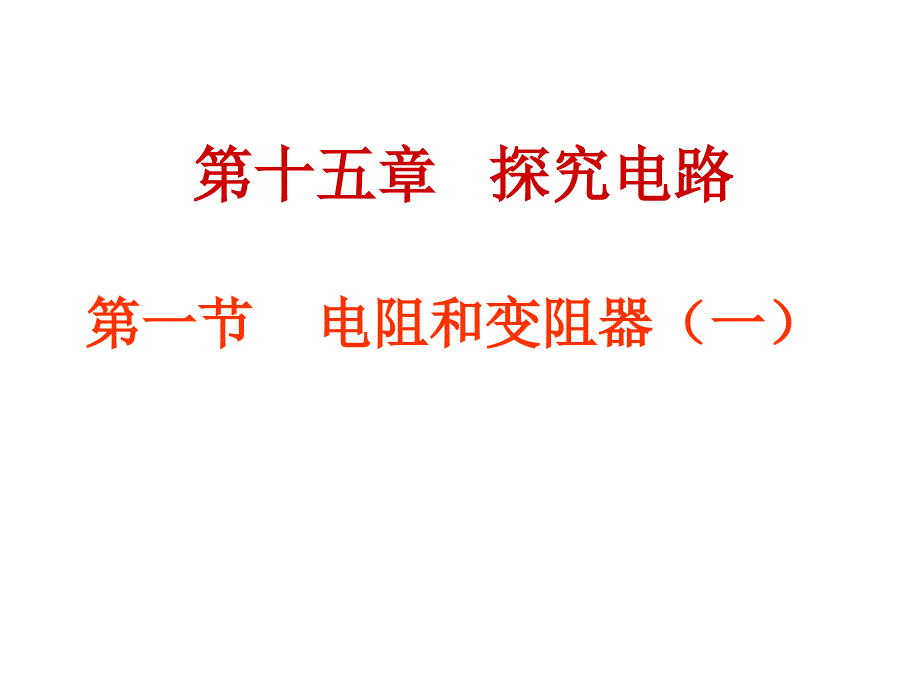 第十五章　探究电路

第一节　电阻和变阻器（一）